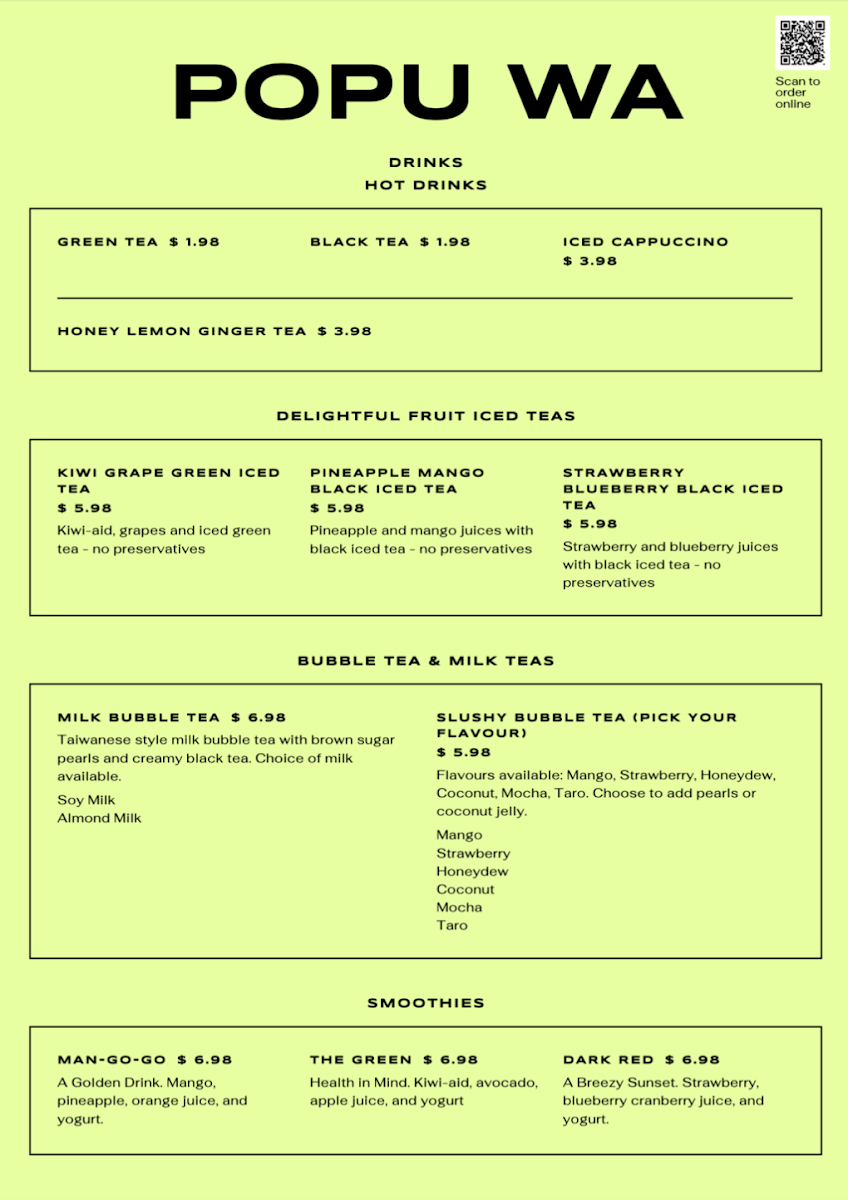 POPU WA

Scan to order online

DRINKS
HOT DRINKS

GREEN TEA $ 1.98

BLACK TEA $ 1.98

ICED CAPPUCCINO
$ 3.98

HONEY LEMON GINGER TEA $ 3.98

DELIGHTFUL FRUIT ICED TEAS

KIWI GRAPE GREEN ICED TEA
$ 5.98
Kiwi-aid, grapes and iced green tea - no preservatives

PINEAPPLE MANGO BLACK ICED TEA
$ 5.98
Pineapple and mango juices with black iced tea - no preservatives

STRAWBERRY BLUEBERRY BLACK ICED TEA
$ 5.98
Strawberry and blueberry juices with black iced tea - no preservatives

BUBBLE TEA & MILK TEAS

MILK BUBBLE TEA $ 6.98
Taiwanese style milk bubble tea with brown sugar pearls and creamy black tea. Choice of milk available.

Soy Milk
Almond Milk

SLUSHY BUBBLE TEA (PICK YOUR FLAVOUR)
$ 5.98
Flavours available: Mango, Strawberry, Honeydew, Coconut, Mocha, Taro. Choose to add pearls or coconut jelly.

Mango
Strawberry
Honeydew
Coconut
Mocha
Taro

SMOOTHIES

MAN-GO-GO $ 6.98
A Golden Drink. Mango, pineapple, orange juice, and yogurt.

THE GREEN $ 6.98
Health in Mind. Kiwi-aid, avocado, apple juice, and yogurt

DARK RED $ 6.98
A Breezy Sunset. Strawberry, blueberry cranberry juice, and yogurt.